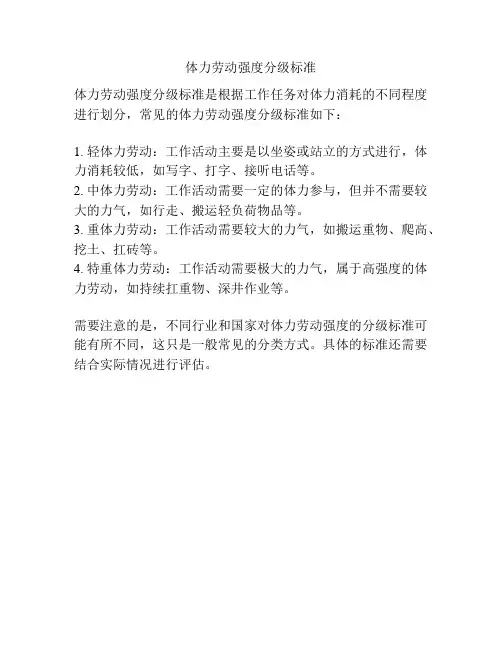 体力劳动强度分级标准

体力劳动强度分级标准是根据工作任务对体力消耗的不同程度进行划分，常见的体力劳动强度分级标准如下：

1. 轻体力劳动：工作活动主要是以坐姿或站立的方式进行，体力消耗较低，如写字、打字、接听电话等。
2. 中体力劳动：工作活动需要一定的体力参与，但并不需要较大的力气，如行走、搬运轻负荷物品等。
3. 重体力劳动：工作活动需要较大的力气，如搬运重物、爬高、挖土、扛砖等。
4. 特重体力劳动：工作活动需要极大的力气，属于高强度的体力劳动，如持续扛重物、深井作业等。

需要注意的是，不同行业和国家对体力劳动强度的分级标准可能有所不同，这只是一般常见的分类方式。具体的标准还需要结合实际情况进行评估。